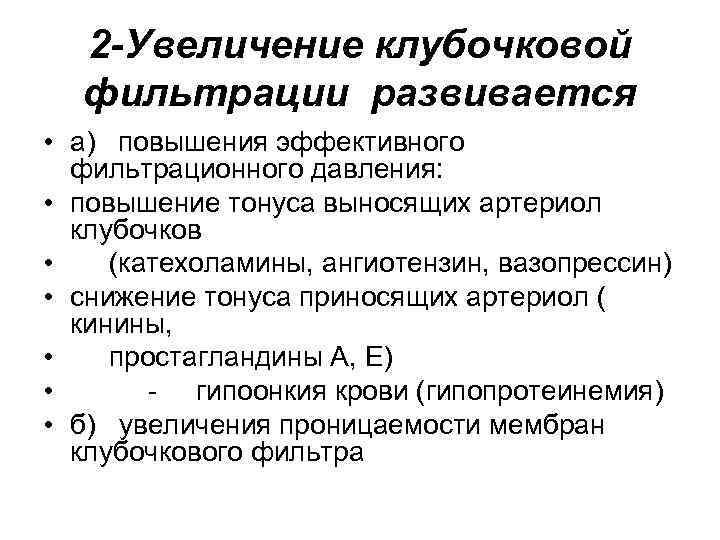 2-Увеличение клубочковой фильтрации развивается

• а) повышения эффективного фильтрационного давления:
• повышение тонуса выносящих артериол клубочков
• (катехоламины, ангиотензин, вазопрессин)
• снижение тонуса приносящих артериол ( кинины,
• простагландины А, Е)
• - гипоонкия крови (гипопротеинемия)
• б) увеличения проницаемости мембран клубочкового фильтра